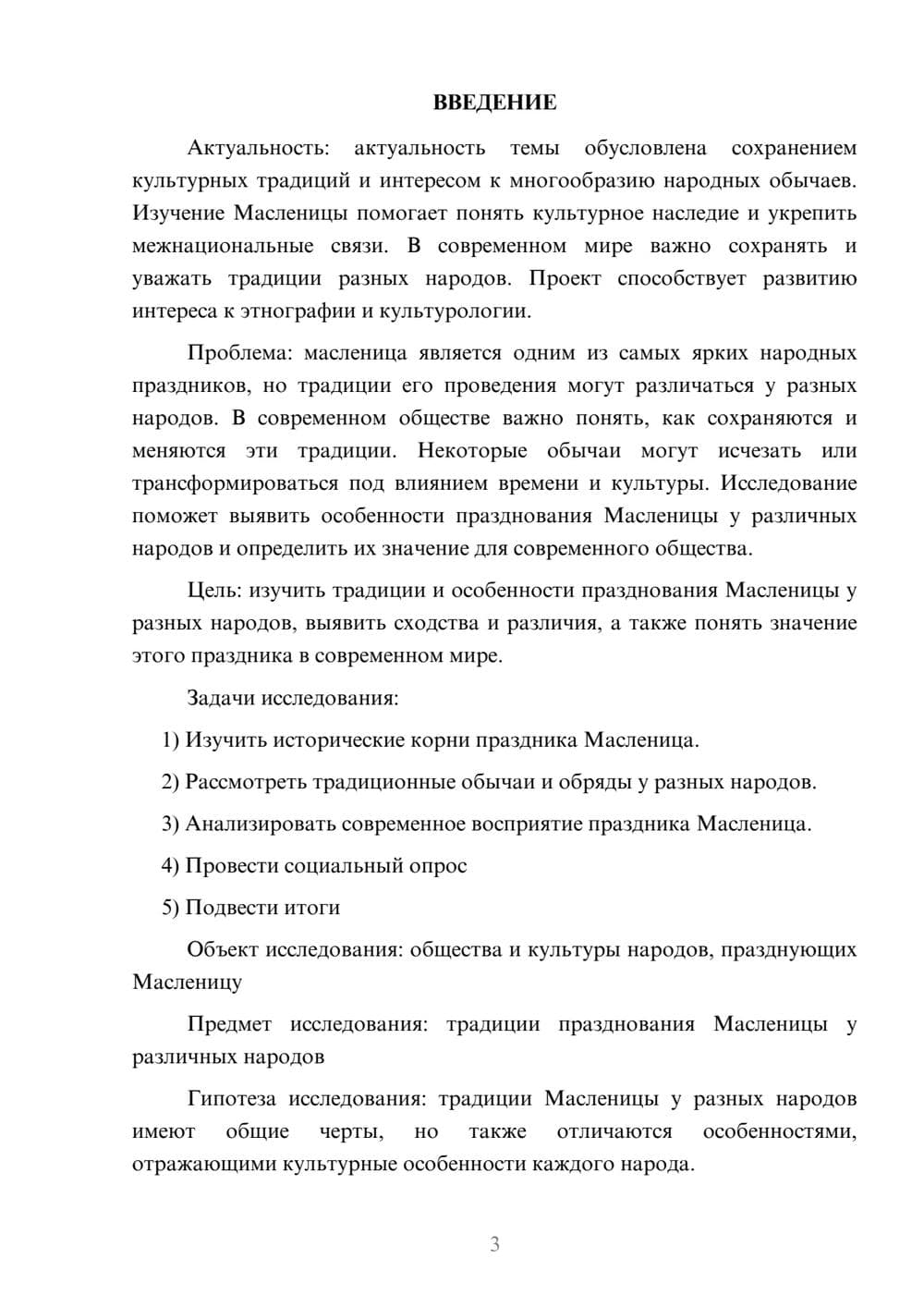 ВВЕДЕНИЕ

Актуальность: актуальность темы обусловлена сохранением культурных традиций и интересом к многообразию народных обычаев. Изучение Масленицы помогает понять культурное наследие и укрепить межнациональные связи. В современном мире важно сохранять и уважать традиции разных народов. Проект способствует развитию интереса к этнографии и культурологии.

Проблема: масленица является одним из самых ярких народных праздников, но традиции его проведения могут различаться у разных народов. В современном обществе важно понять, как сохраняются и меняются эти традиции. Некоторые обычаи могут исчезать или трансформироваться под влиянием времени и культуры. Исследование поможет выявить особенности празднования Масленицы у различных народов и определить их значение для современного общества.

Цель: изучить традиции и особенности празднования Масленицы у разных народов, выявить сходства и различия, а также понять значение этого праздника в современном мире.

Задачи исследования:

1) Изучить исторические корни праздника Масленица.

2) Рассмотреть традиционные обычаи и обряды у разных народов.

3) Анализировать современное восприятие праздника Масленица.

4) Провести социальный опрос

5) Подвести итоги

Объект исследования: общества и культуры народов, празднующих Масленицу

Предмет исследования: традиции празднования Масленицы у различных народов

Гипотеза исследования: традиции Масленицы у разных народов имеют общие черты, но также отличаются особенностями, отражающими культурные особенности каждого народа.

3